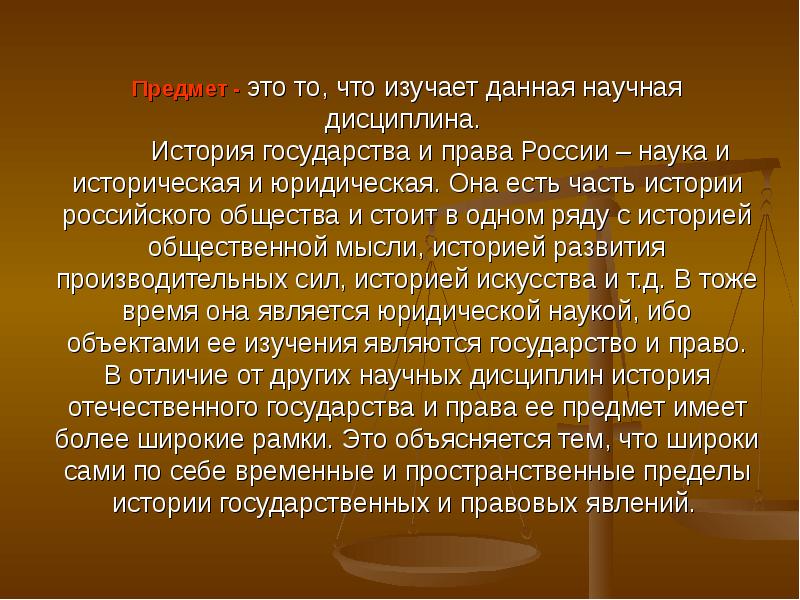 Предмет - это то, что изучает данная научная дисциплина.

История государства и права России – наука и историческая и юридическая. Она есть часть истории российского общества и стоит в одном ряду с историей общественной мысли, историей развития производительных сил, историей искусства и т.д. В тоже время она является юридической наукой, ибо объектами ее изучения являются государство и право. В отличие от других научных дисциплин история отечественного государства и права ее предмет имеет более широкие рамки. Это объясняется тем, что широки сами по себе временные и пространственные пределы истории государственных и правовых явлений.